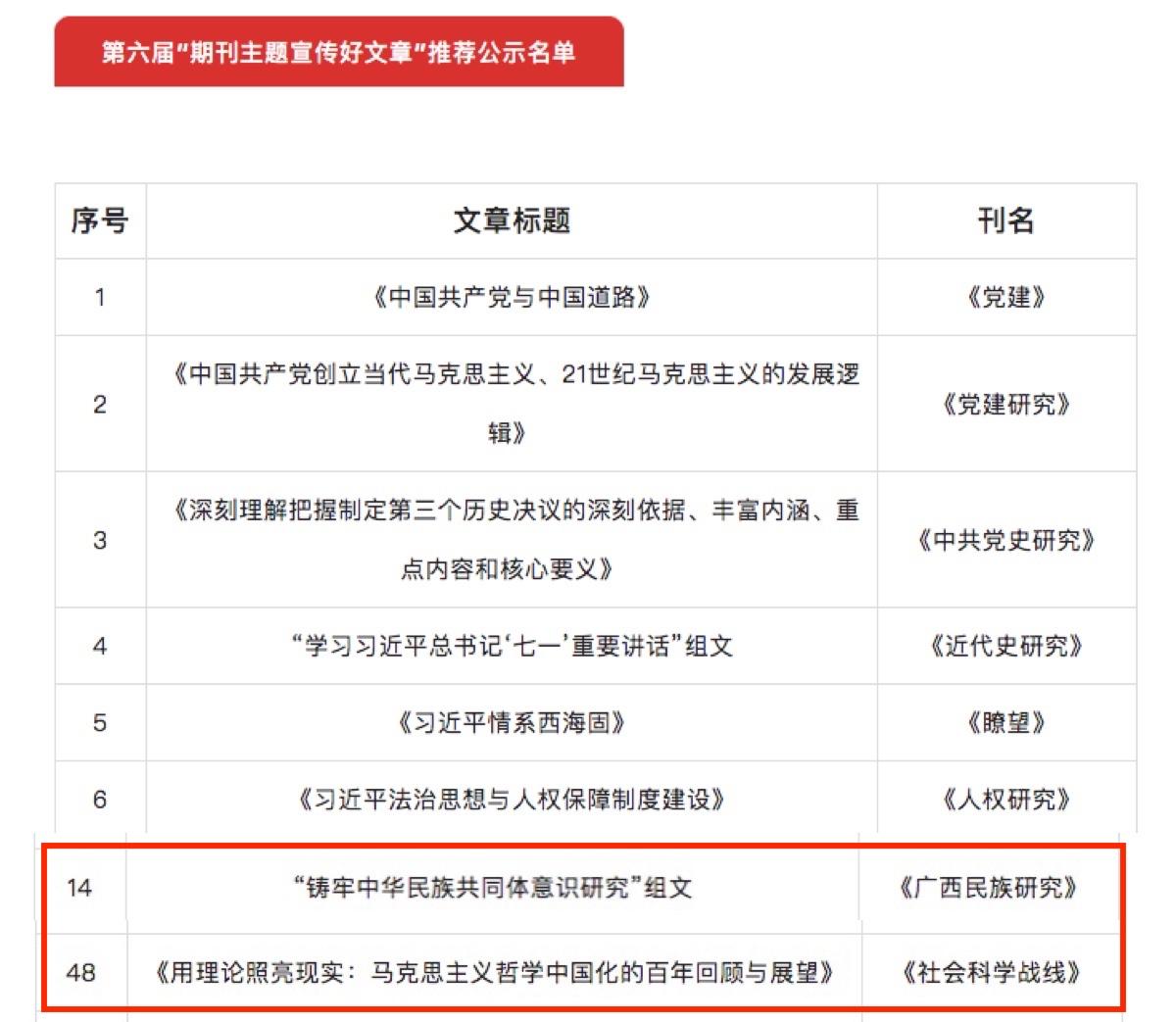 第六届“期刊主题宣传好文章”推荐公示名单

| 序号 | 文章标题 | 刊名 |
|---|---|---|
| 1 | 《中国共产党与中国道路》 | 《党建》 |
| 2 | 《中国共产党创立当代马克思主义、21世纪马克思主义的发展逻辑》 | 《党建研究》 |
| 3 | 《深刻理解把握制定第三个历史决议的深刻依据、丰富内涵、重点内容和核心要义》 | 《中共党史研究》 |
| 4 | “学习习近平总书记‘七一’重要讲话”组文 | 《近代史研究》 |
| 5 | 《习近平情系西海固》 | 《瞭望》 |
| 6 | 《习近平法治思想与人权保障制度建设》 | 《人权研究》 |
| 14 | “铸牢中华民族共同体意识研究”组文 | 《广西民族研究》 |
| 48 | 《用理论照亮现实：马克思主义哲学中国化的百年回顾与展望》 | 《社会科学战线》 |